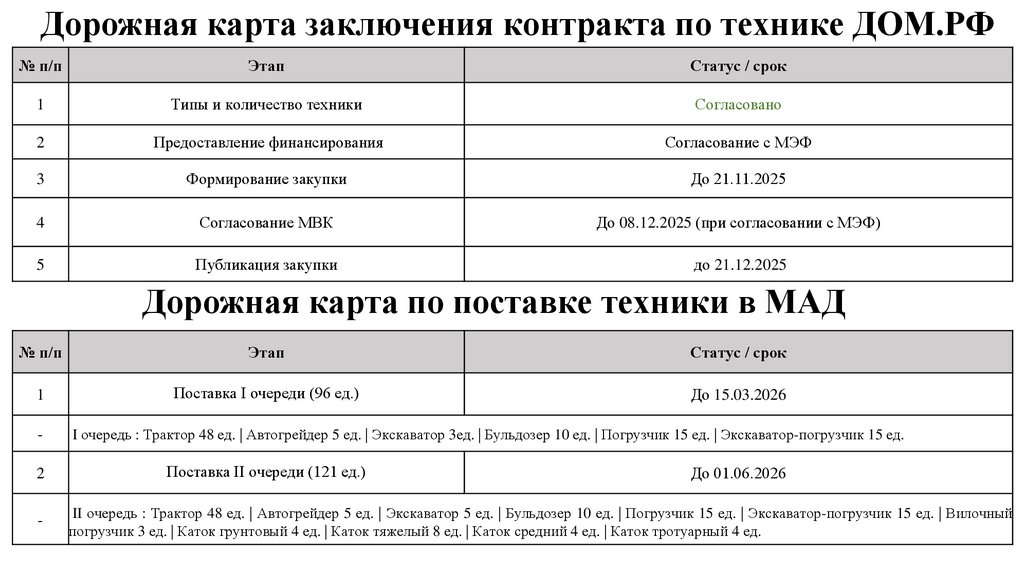 Дорожная карта заключения контракта по технике ДОМ.РФ

| № п/п | Этап | Статус / срок |
|---|---|---|
| 1 | Типы и количество техники | Согласовано |
| 2 | Предоставление финансирования | Согласование с МЭФ |
| 3 | Формирование закупки | До 21.11.2025 |
| 4 | Согласование МВК | До 08.12.2025 (при согласовании с МЭФ) |
| 5 | Публикация закупки | до 21.12.2025 |

Дорожная карта по поставке техники в МАД

| № п/п | Этап | Статус / срок |
|---|---|---|
| 1 | Поставка I очереди (96 ед.) | До 15.03.2026 |
| - | I очередь : Трактор 48 ед. \| Автогрейдер 5 ед. \| Экскаватор 3ед. \| Бульдозер 10 ед. \| Погрузчик 15 ед. \| Экскаватор-погрузчик 15 ед. | |
| 2 | Поставка II очереди (121 ед.) | До 01.06.2026 |
| - | II очередь : Трактор 48 ед. \| Автогрейдер 5 ед. \| Экскаватор 5 ед. \| Бульдозер 10 ед. \| Погрузчик 15 ед. \| Экскаватор-погрузчик 15 ед. \| Вилочный погрузчик 3 ед. \| Каток грунтовый 4 ед. \| Каток тяжелый 8 ед. \| Каток средний 4 ед. \| Каток тротуарный 4 ед. | |